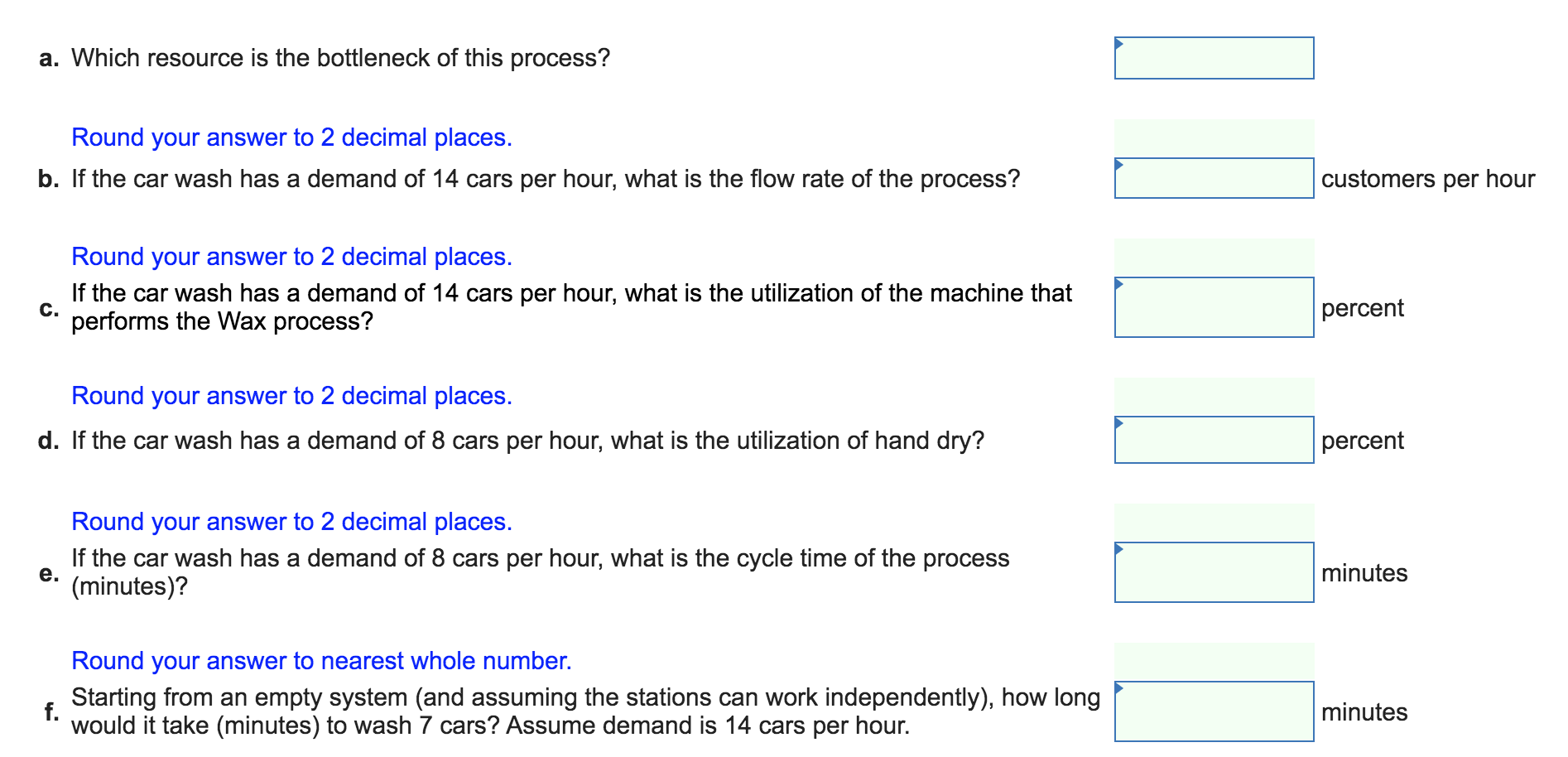 a. Which resource is the bottleneck of this process?

Round your answer to 2 decimal places.

b. If the car wash has a demand of 14 cars per hour, what is the flow rate of the process? customers per hour

Round your answer to 2 decimal places.

c. If the car wash has a demand of 14 cars per hour, what is the utilization of the machine that performs the Wax process? percent

Round your answer to 2 decimal places.

d. If the car wash has a demand of 8 cars per hour, what is the utilization of hand dry? percent

Round your answer to 2 decimal places.

e. If the car wash has a demand of 8 cars per hour, what is the cycle time of the process (minutes)? minutes

Round your answer to nearest whole number.

f. Starting from an empty system (and assuming the stations can work independently), how long would it take (minutes) to wash 7 cars? Assume demand is 14 cars per hour. minutes